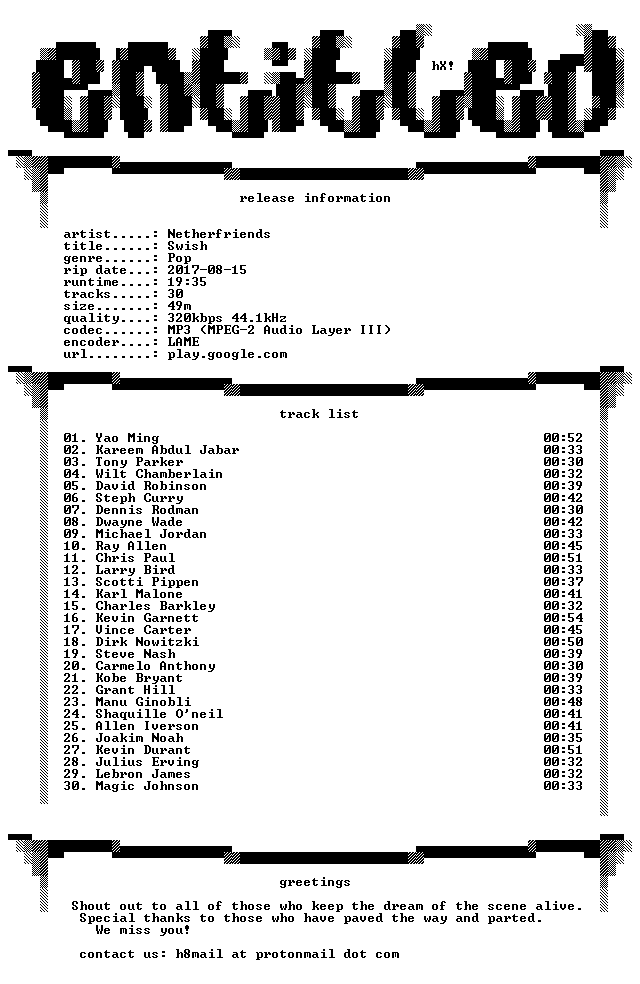 entitled

hX!

release information

artist.....: Netherfriends
title......: Swish
genre......: Pop
rip date...: 2017-08-15
runtime....: 19:35
tracks.....: 30
size.......: 49m
quality....: 320kbps 44.1kHz
codec......: MP3 (MPEG-2 Audio Layer III)
encoder....: LAME
url........: play.google.com

track list

01. Yao Ming 00:52
02. Kareem Abdul Jabar 00:33
03. Tony Parker 00:30
04. Wilt Chamberlain 00:32
05. David Robinson 00:39
06. Steph Curry 00:42
07. Dennis Rodman 00:30
08. Dwayne Wade 00:42
09. Michael Jordan 00:33
10. Ray Allen 00:45
11. Chris Paul 00:51
12. Larry Bird 00:33
13. Scotti Pippen 00:37
14. Karl Malone 00:41
15. Charles Barkley 00:32
16. Kevin Garnett 00:54
17. Vince Carter 00:45
18. Dirk Nowitzki 00:50
19. Steve Nash 00:39
20. Carmelo Anthony 00:30
21. Kobe Bryant 00:39
22. Grant Hill 00:33
23. Manu Ginobli 00:48
24. Shaquille O'neil 00:41
25. Allen Iverson 00:41
26. Joakim Noah 00:35
27. Kevin Durant 00:51
28. Julius Erving 00:32
29. Lebron James 00:32
30. Magic Johnson 00:33

greetings

Shout out to all of those who keep the dream of the scene alive.
Special thanks to those who have paved the way and parted.
We miss you!

contact us: h8mail at protonmail dot com